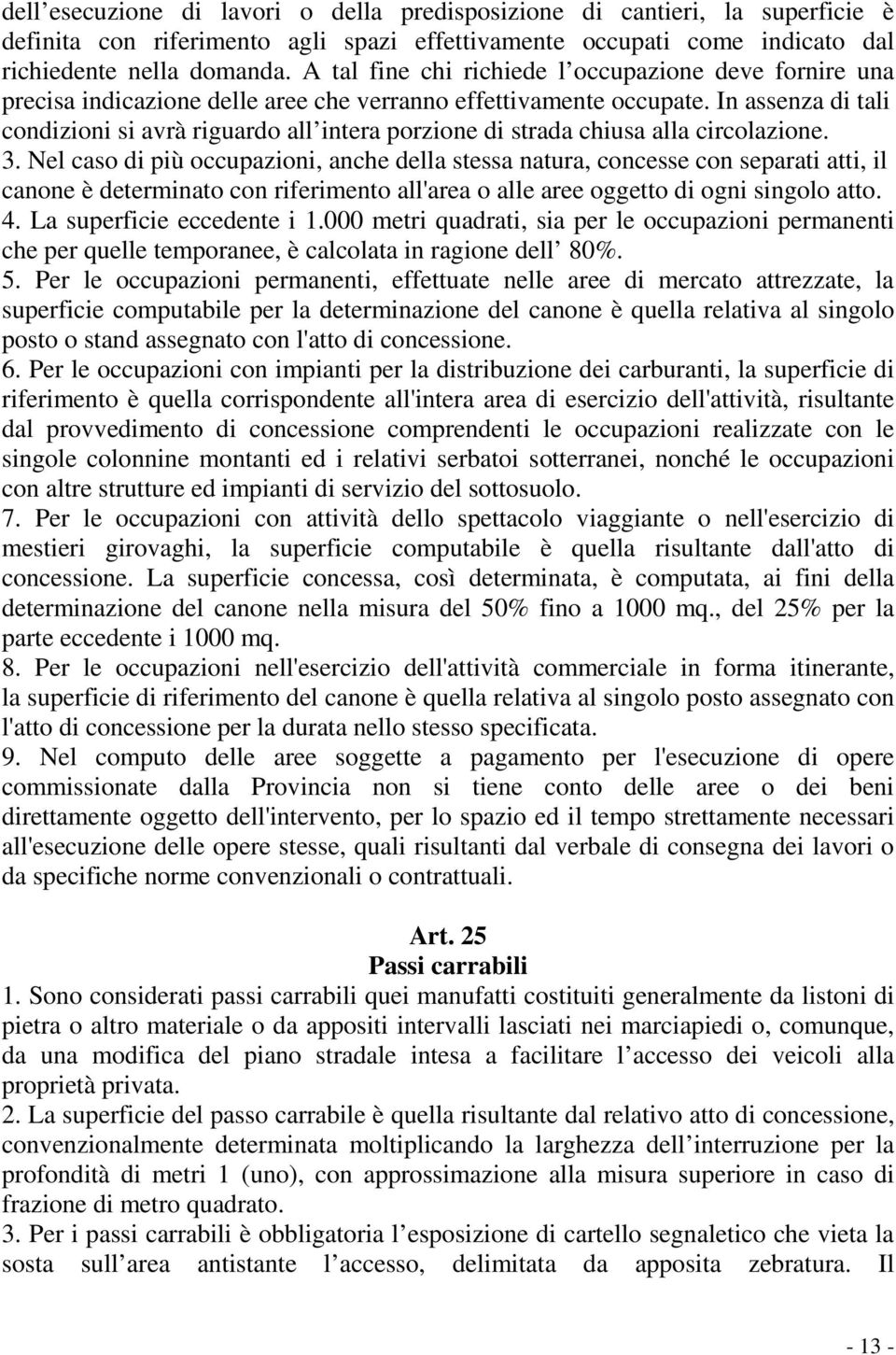 dell’esecuzione di lavori o della predisposizione di cantieri, la superficie è definita con riferimento agli spazi effettivamente occupati come indicato dal richiedente nella domanda. A tal fine chi richiede l’occupazione deve fornire una precisa indicazione delle aree che verranno effettivamente occupate. In assenza di tali condizioni si avrà riguardo all’intera porzione di strada chiusa alla circolazione.
3. Nel caso di più occupazioni, anche della stessa natura, concesse con separati atti, il canone è determinato con riferimento all'area o alle aree oggetto di ogni singolo atto.
4. La superficie eccedente i 1.000 metri quadrati, sia per le occupazioni permanenti che per quelle temporanee, è calcolata in ragione dell’ 80%.
5. Per le occupazioni permanenti, effettuate nelle aree di mercato attrezzate, la superficie computabile per la determinazione del canone è quella relativa al singolo posto o stand assegnato con l'atto di concessione.
6. Per le occupazioni con impianti per la distribuzione dei carburanti, la superficie di riferimento è quella corrispondente all'intera area di esercizio dell'attività, risultante dal provvedimento di concessione comprendenti le occupazioni realizzate con le singole colonnine montanti ed i relativi serbatoi sotterranei, nonché le occupazioni con altre strutture ed impianti di servizio del sottosuolo.
7. Per le occupazioni con attività dello spettacolo viaggiante o nell'esercizio di mestieri girovaghi, la superficie computabile è quella risultante dall'atto di concessione. La superficie concessa, così determinata, è computata, ai fini della determinazione del canone nella misura del 50% fino a 1000 mq., del 25% per la parte eccedente i 1000 mq.
8. Per le occupazioni nell'esercizio dell'attività commerciale in forma itinerante, la superficie di riferimento del canone è quella relativa al singolo posto assegnato con l'atto di concessione per la durata nello stesso specificata.
9. Nel computo delle aree soggette a pagamento per l'esecuzione di opere commissionate dalla Provincia non si tiene conto delle aree o dei beni direttamente oggetto dell'intervento, per lo spazio ed il tempo strettamente necessari all'esecuzione delle opere stesse, quali risultanti dal verbale di consegna dei lavori o da specifiche norme convenzionali o contrattuali.

Art. 25
Passi carrabili
1. Sono considerati passi carrabili quei manufatti costituiti generalmente da listoni di pietra o altro materiale o da appositi intervalli lasciati nei marciapiedi o, comunque, da una modifica del piano stradale intesa a facilitare l’accesso dei veicoli alla proprietà privata.
2. La superficie del passo carrabile è quella risultante dal relativo atto di concessione, convenzionalmente determinata moltiplicando la larghezza dell’interruzione per la profondità di metri 1 (uno), con approssimazione alla misura superiore in caso di frazione di metro quadrato.
3. Per i passi carrabili è obbligatoria l’esposizione di cartello segnaletico che vieta la sosta sull’area antistante l’accesso, delimitata da apposita zebratura. Il

- 13 -